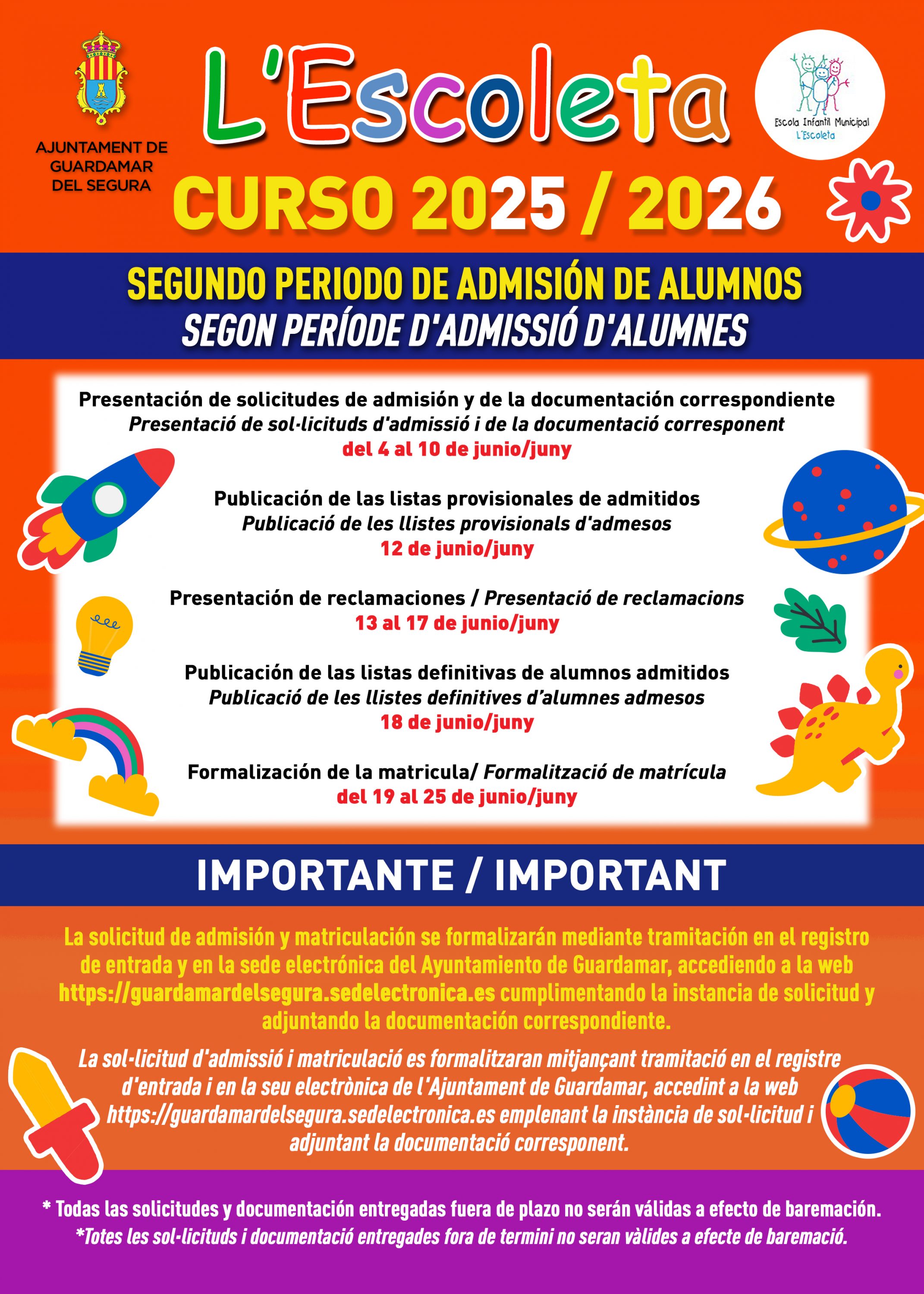 AJUNTAMENT DE GUARDAMAR DEL SEGURA

L'Escoleta

Escola Infantil Municipal L'Escoleta

CURSO 2025 / 2026

SEGUNDO PERIODO DE ADMISIÓN DE ALUMNOS
SEGON PERÍODE D'ADMISSIÓ D'ALUMNES

Presentación de solicitudes de admisión y de la documentación correspondiente
Presentació de sol·licituds d'admissió i de la documentació corresponent
del 4 al 10 de junio/juny

Publicación de las listas provisionales de admitidos
Publicació de les llistes provisionals d'admesos
12 de junio/juny

Presentación de reclamaciones / Presentació de reclamacions
13 al 17 de junio/juny

Publicación de las listas definitivas de alumnos admitidos
Publicació de les llistes definitives d'alumnes admesos
18 de junio/juny

Formalización de la matricula/ Formalització de matrícula
del 19 al 25 de junio/juny

IMPORTANTE / IMPORTANT

La solicitud de admisión y matriculación se formalizarán mediante tramitación en el registro de entrada y en la sede electrónica del Ayuntamiento de Guardamar, accediendo a la web https://guardamardelsegura.sedelectronica.es cumplimentando la instancia de solicitud y adjuntando la documentación correspondiente.

La sol·licitud d'admissió i matriculació es formalitzaran mitjançant tramitació en el registre d'entrada i en la seu electrònica de l'Ajuntament de Guardamar, accedint a la web https://guardamardelsegura.sedelectronica.es emplenant la instància de sol·licitud i adjuntant la documentació corresponent.

* Todas las solicitudes y documentación entregadas fuera de plazo no serán válidas a efecto de baremación.
*Totes les sol·licituds i documentació entregades fora de termini no seran vàlides a efecte de baremació.